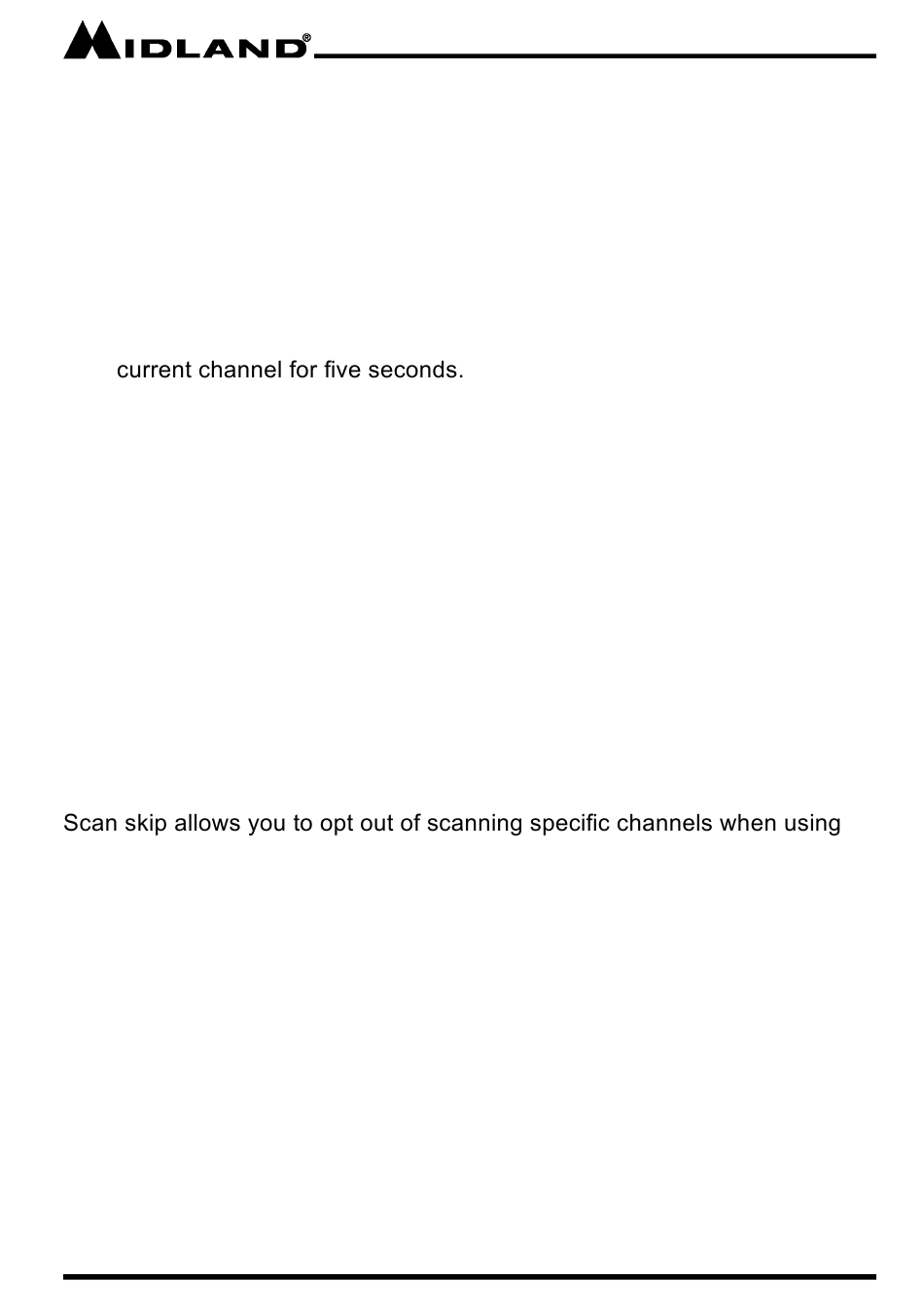 MIDLAND®

current channel for five seconds.

Scan skip allows you to opt out of scanning specific channels when using